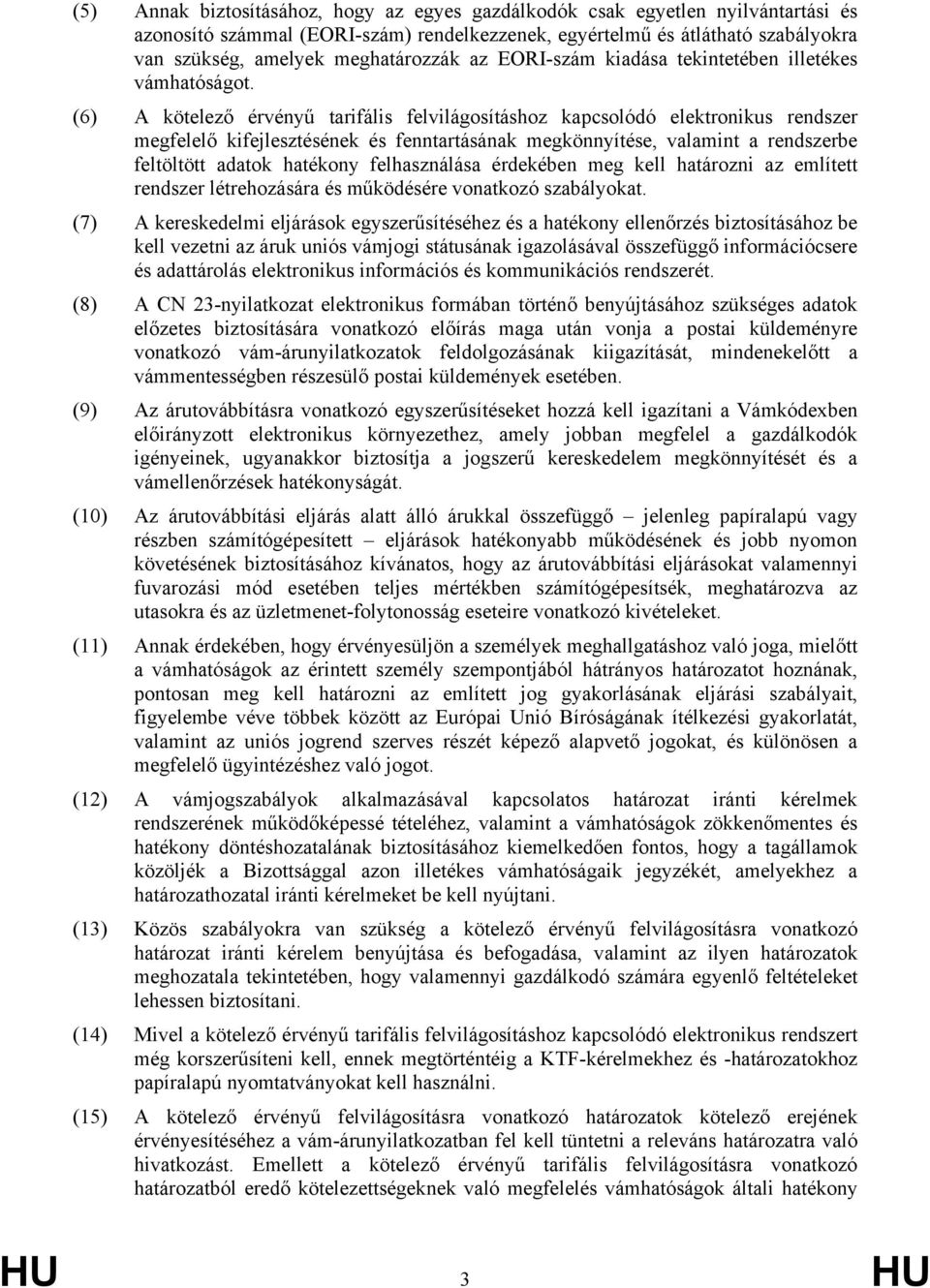 (5) Annak biztosításához, hogy az egyes gazdálkodók csak egyetlen nyilvántartási és azonosító számmal (EORI-szám) rendelkezzenek, egyértelmű és átlátható szabályokra van szükség, amelyek meghatározzák az EORI-szám kiadása tekintetében illetékes vámhatóságot.

(6) A kötelező érvényű tarifális felvilágosításhoz kapcsolódó elektronikus rendszer megfelelő kifejlesztésének és fenntartásának megkönnyítése, valamint a rendszerbe feltöltött adatok hatékony felhasználása érdekében meg kell határozni az említett rendszer létrehozására és működésére vonatkozó szabályokat.

(7) A kereskedelmi eljárások egyszerűsítéséhez és a hatékony ellenőrzés biztosításához be kell vezetni az áruk uniós vámjogi státusának igazolásával összefüggő információcsere és adattárolás elektronikus információs és kommunikációs rendszerét.

(8) A CN 23-nyilatkozat elektronikus formában történő benyújtásához szükséges adatok előzetes biztosítására vonatkozó előírás maga után vonja a postai küldeményre vonatkozó vám-árunyilatkozatok feldolgozásának kiigazítását, mindenekelőtt a vámmentességben részesülő postai küldemények esetében.

(9) Az árutovábbításra vonatkozó egyszerűsítéseket hozzá kell igazítani a Vámkódexben előirányzott elektronikus környezethez, amely jobban megfelel a gazdálkodók igényeinek, ugyanakkor biztosítja a jogszerű kereskedelem megkönnyítését és a vámellenőrzések hatékonyságát.

(10) Az árutovábbítási eljárás alatt álló árukkal összefüggő – jelenleg papíralapú vagy részben számítógépesített – eljárások hatékonyabb működésének és jobb nyomon követésének biztosításához kívánatos, hogy az árutovábbítási eljárásokat valamennyi fuvarozási mód esetében teljes mértékben számítógépesítsék, meghatározva az utasokra és az üzletmenet-folytonosság eseteire vonatkozó kivételeket.

(11) Annak érdekében, hogy érvényesüljön a személyek meghallgatáshoz való joga, mielőtt a vámhatóságok az érintett személy szempontjából hátrányos határozatot hoznának, pontosan meg kell határozni az említett jog gyakorlásának eljárási szabályait, figyelembe véve többek között az Európai Unió Bíróságának ítélkezési gyakorlatát, valamint az uniós jogrend szerves részét képező alapvető jogokat, és különösen a megfelelő ügyintézéshez való jogot.

(12) A vámjogszabályok alkalmazásával kapcsolatos határozat iránti kérelmek rendszerének működőképessé tételéhez, valamint a vámhatóságok zökkenőmentes és hatékony döntéshozatalának biztosításához kiemelkedően fontos, hogy a tagállamok közöljék a Bizottsággal azon illetékes vámhatóságaik jegyzékét, amelyekhez a határozathozatal iránti kérelmeket be kell nyújtani.

(13) Közös szabályokra van szükség a kötelező érvényű felvilágosításra vonatkozó határozat iránti kérelem benyújtása és befogadása, valamint az ilyen határozatok meghozatala tekintetében, hogy valamennyi gazdálkodó számára egyenlő feltételeket lehessen biztosítani.

(14) Mivel a kötelező érvényű tarifális felvilágosításhoz kapcsolódó elektronikus rendszert még korszerűsíteni kell, ennek megtörténtéig a KTF-kérelmekhez és -határozatokhoz papíralapú nyomtatványokat kell használni.

(15) A kötelező érvényű felvilágosításra vonatkozó határozatok kötelező erejének érvényesítéséhez a vám-árunyilatkozatban fel kell tüntetni a releváns határozatra való hivatkozást. Emellett a kötelező érvényű tarifális felvilágosításra vonatkozó határozatból eredő kötelezettségeknek való megfelelés vámhatóságok általi hatékony

HU 3 HU